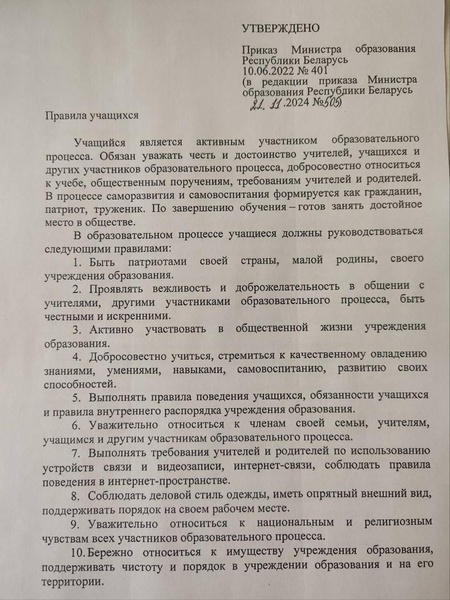 УТВЕРЖДЕНО

Приказ Министра образования Республики Беларусь
10.06.2022 № 401
(в редакции приказа Министра образования Республики Беларусь
21.11.2024 №505)

Правила учащихся

Учащийся является активным участником образовательного процесса. Обязан уважать честь и достоинство учителей, учащихся и других участников образовательного процесса, добросовестно относиться к учебе, общественным поручениям, требованиям учителей и родителей. В процессе саморазвития и самовоспитания формируется как гражданин, патриот, труженик. По завершению обучения – готов занять достойное место в обществе.

В образовательном процессе учащиеся должны руководствоваться следующими правилами:

1. Быть патриотами своей страны, малой родины, своего учреждения образования.

2. Проявлять вежливость и доброжелательность в общении с учителями, другими участниками образовательного процесса, быть честными и искренними.

3. Активно участвовать в общественной жизни учреждения образования.

4. Добросовестно учиться, стремиться к качественному овладению знаниями, умениями, навыками, самовоспитанию, развитию своих способностей.

5. Выполнять правила поведения учащихся, обязанности учащихся и правила внутреннего распорядка учреждения образования.

6. Уважительно относиться к членам своей семьи, учителям, учащимся и другим участникам образовательного процесса.

7. Выполнять требования учителей и родителей по использованию устройств связи и видеозаписи, интернет-связи, соблюдать правила поведения в интернет-пространстве.

8. Соблюдать деловой стиль одежды, иметь опрятный внешний вид, поддерживать порядок на своем рабочем месте.

9. Уважительно относиться к национальным и религиозным чувствам всех участников образовательного процесса.

10. Бережно относиться к имуществу учреждения образования, поддерживать чистоту и порядок в учреждении образования и на его территории.